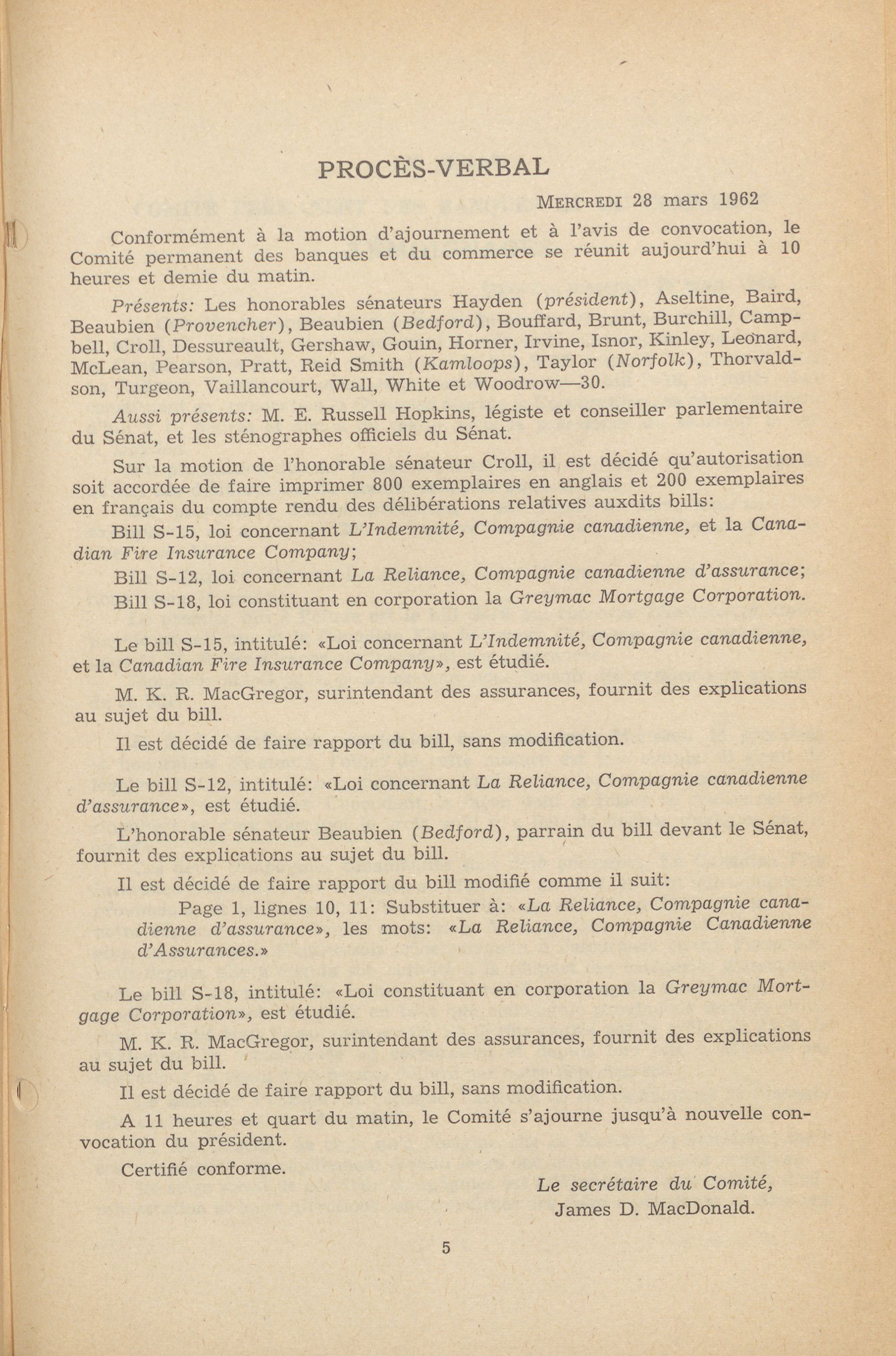 PROCÈS-VERBAL

MERCREDI 28 mars 1962

Conformément à la motion d'ajournement et à l'avis de convocation, le Comité permanent des banques et du commerce se réunit aujourd'hui à 10 heures et demie du matin.

Présents: Les honorables sénateurs Hayden (président), Aseltine, Baird, Beaubien (Provencher), Beaubien (Bedford), Bouffard, Brunt, Burchill, Campbell, Croll, Dessureault, Gershaw, Gouin, Horner, Irvine, Isnor, Kinley, Leonard, McLean, Pearson, Pratt, Reid Smith (Kamloops), Taylor (Norfolk), Thorvaldson, Turgeon, Vaillancourt, Wall, White et Woodrow—30.

Aussi présents: M. E. Russell Hopkins, légiste et conseiller parlementaire du Sénat, et les sténographes officiels du Sénat.

Sur la motion de l'honorable sénateur Croll, il est décidé qu'autorisation soit accordée de faire imprimer 800 exemplaires en anglais et 200 exemplaires en français du compte rendu des délibérations relatives auxdits bills:

Bill S-15, loi concernant L'Indemnité, Compagnie canadienne, et la Canadian Fire Insurance Company;

Bill S-12, loi concernant La Reliance, Compagnie canadienne d'assurance;

Bill S-18, loi constituant en corporation la Greymac Mortgage Corporation.

Le bill S-15, intitulé: «Loi concernant L'Indemnité, Compagnie canadienne, et la Canadian Fire Insurance Company», est étudié.

M. K. R. MacGregor, surintendant des assurances, fournit des explications au sujet du bill.

Il est décidé de faire rapport du bill, sans modification.

Le bill S-12, intitulé: «Loi concernant La Reliance, Compagnie canadienne d'assurance», est étudié.

L'honorable sénateur Beaubien (Bedford), parrain du bill devant le Sénat, fournit des explications au sujet du bill.

Il est décidé de faire rapport du bill modifié comme il suit:

Page 1, lignes 10, 11: Substituer à: «La Reliance, Compagnie canadienne d'assurance», les mots: «La Reliance, Compagnie Canadienne d'Assurances.»

Le bill S-18, intitulé: «Loi constituant en corporation la Greymac Mortgage Corporation», est étudié.

M. K. R. MacGregor, surintendant des assurances, fournit des explications au sujet du bill.

Il est décidé de faire rapport du bill, sans modification.

A 11 heures et quart du matin, le Comité s'ajourne jusqu'à nouvelle convocation du président.

Certifié conforme.

Le secrétaire du Comité,
James D. MacDonald.

5